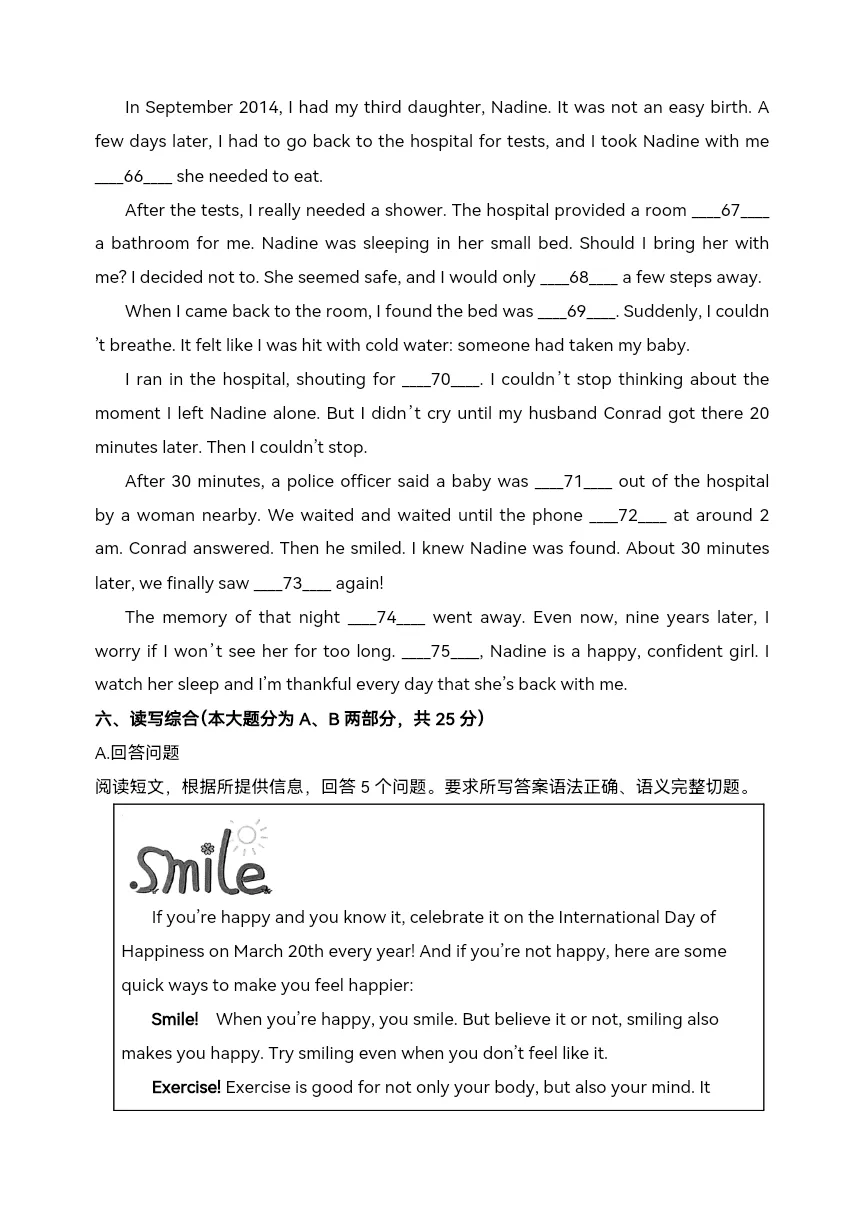 In September 2014, I had my third daughter, Nadine. It was not an easy birth. A few days later, I had to go back to the hospital for tests, and I took Nadine with me ___66___ she needed to eat.

After the tests, I really needed a shower. The hospital provided a room ___67___ a bathroom for me. Nadine was sleeping in her small bed. Should I bring her with me? I decided not to. She seemed safe, and I would only ___68___ a few steps away.

When I came back to the room, I found the bed was ___69___. Suddenly, I couldn't breathe. It felt like I was hit with cold water: someone had taken my baby.

I ran in the hospital, shouting for ___70___. I couldn't stop thinking about the moment I left Nadine alone. But I didn't cry until my husband Conrad got there 20 minutes later. Then I couldn't stop.

After 30 minutes, a police officer said a baby was ___71___ out of the hospital by a woman nearby. We waited and waited until the phone ___72___ at around 2 am. Conrad answered. Then he smiled. I knew Nadine was found. About 30 minutes later, we finally saw ___73___ again!

The memory of that night ___74___ went away. Even now, nine years later, I worry if I won't see her for too long. ___75___, Nadine is a happy, confident girl. I watch her sleep and I'm thankful every day that she's back with me.

六、读写综合(本大题分为 A、B 两部分，共 25 分)
A.回答问题
阅读短文，根据所提供信息，回答 5 个问题。要求所写答案语法正确、语义完整切题。

Smile

If you're happy and you know it, celebrate it on the International Day of Happiness on March 20th every year! And if you're not happy, here are some quick ways to make you feel happier:

Smile! When you're happy, you smile. But believe it or not, smiling also makes you happy. Try smiling even when you don't feel like it.

Exercise! Exercise is good for not only your body, but also your mind. It